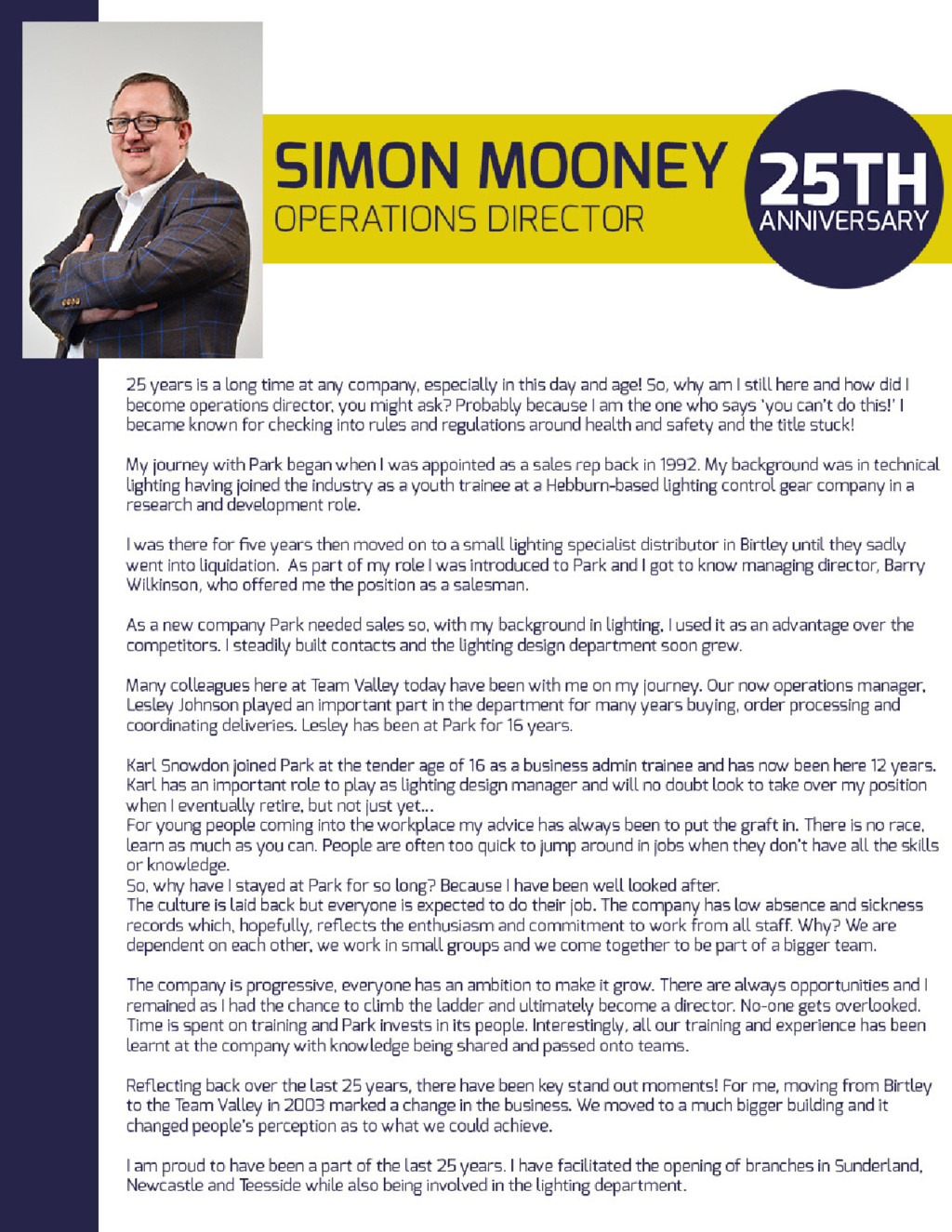 SIMON MOONEY
OPERATIONS DIRECTOR

25TH
ANNIVERSARY

25 years is a long time at any company, especially in this day and age! So, why am I still here and how did I become operations director, you might ask? Probably because I am the one who says 'you can't do this!' I became known for checking into rules and regulations around health and safety and the title stuck!

My journey with Park began when I was appointed as a sales rep back in 1992. My background was in technical lighting having joined the industry as a youth trainee at a Hebburn-based lighting control gear company in a research and development role.

I was there for five years then moved on to a small lighting specialist distributor in Birtley until they sadly went into liquidation. As part of my role I was introduced to Park and I got to know managing director, Barry Wilkinson, who offered me the position as a salesman.

As a new company Park needed sales so, with my background in lighting, I used it as an advantage over the competitors. I steadily built contacts and the lighting design department soon grew.

Many colleagues here at Team Valley today have been with me on my journey. Our now operations manager, Lesley Johnson played an important part in the department for many years buying, order processing and coordinating deliveries. Lesley has been at Park for 16 years.

Karl Snowdon joined Park at the tender age of 16 as a business admin trainee and has now been here 12 years. Karl has an important role to play as lighting design manager and will no doubt look to take over my position when I eventually retire, but not just yet...
For young people coming into the workplace my advice has always been to put the graft in. There is no race, learn as much as you can. People are often too quick to jump around in jobs when they don't have all the skills or knowledge.
So, why have I stayed at Park for so long? Because I have been well looked after.
The culture is laid back but everyone is expected to do their job. The company has low absence and sickness records which, hopefully, reflects the enthusiasm and commitment to work from all staff. Why? We are dependent on each other, we work in small groups and we come together to be part of a bigger team.

The company is progressive, everyone has an ambition to make it grow. There are always opportunities and I remained as I had the chance to climb the ladder and ultimately become a director. No-one gets overlooked. Time is spent on training and Park invests in its people. Interestingly, all our training and experience has been learnt at the company with knowledge being shared and passed onto teams.

Reflecting back over the last 25 years, there have been key stand out moments! For me, moving from Birtley to the Team Valley in 2003 marked a change in the business. We moved to a much bigger building and it changed people's perception as to what we could achieve.

I am proud to have been a part of the last 25 years. I have facilitated the opening of branches in Sunderland, Newcastle and Teesside while also being involved in the lighting department.